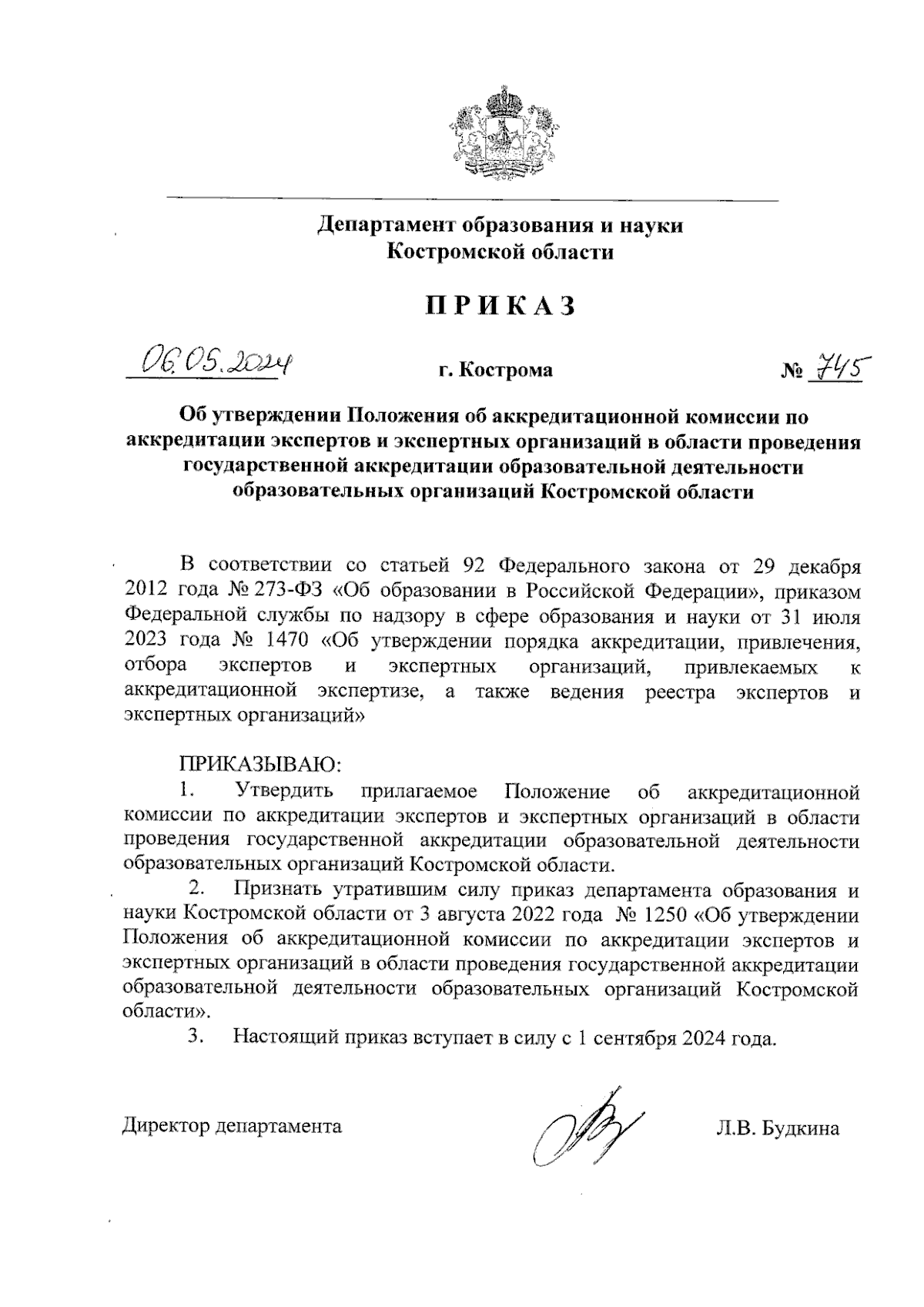 Департамент образования и науки Костромской области

ПРИКАЗ

06.05.2024 г. Кострома № 745

Об утверждении Положения об аккредитационной комиссии по аккредитации экспертов и экспертных организаций в области проведения государственной аккредитации образовательной деятельности образовательных организаций Костромской области

В соответствии со статьей 92 Федерального закона от 29 декабря 2012 года № 273-ФЗ «Об образовании в Российской Федерации», приказом Федеральной службы по надзору в сфере образования и науки от 31 июля 2023 года № 1470 «Об утверждении порядка аккредитации, привлечения, отбора экспертов и экспертных организаций, привлекаемых к аккредитационной экспертизе, а также ведения реестра экспертов и экспертных организаций»

ПРИКАЗЫВАЮ:
1. Утвердить прилагаемое Положение об аккредитационной комиссии по аккредитации экспертов и экспертных организаций в области проведения государственной аккредитации образовательной деятельности образовательных организаций Костромской области.
2. Признать утратившим силу приказ департамента образования и науки Костромской области от 3 августа 2022 года № 1250 «Об утверждении Положения об аккредитационной комиссии по аккредитации экспертов и экспертных организаций в области проведения государственной аккредитации образовательной деятельности образовательных организаций Костромской области».
3. Настоящий приказ вступает в силу с 1 сентября 2024 года.

Директор департамента Л.В. Будкина